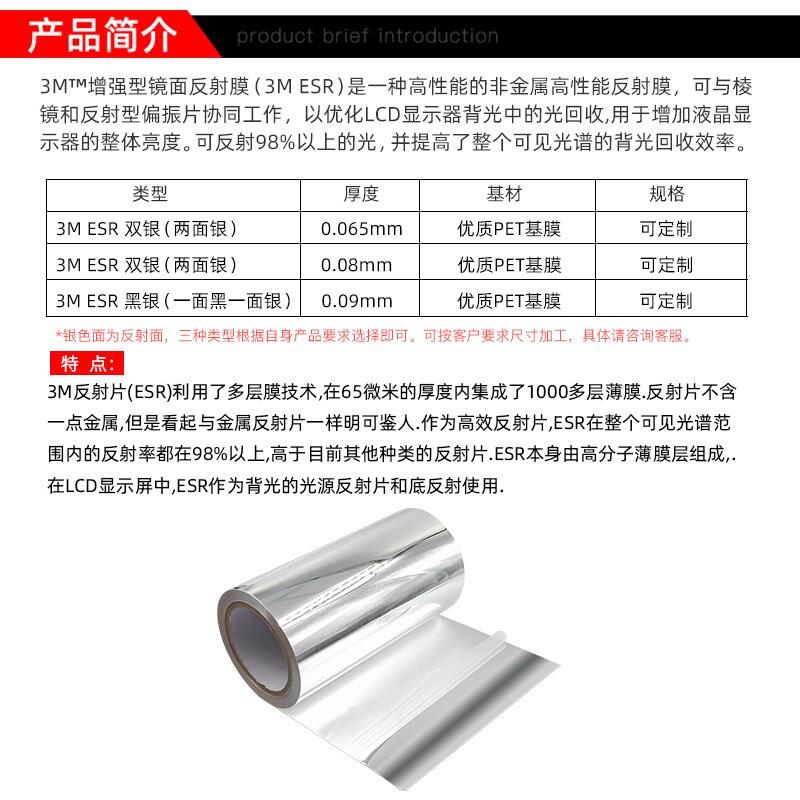 产品简介 product brief introduction

3M™增强型镜面反射膜（3M ESR）是一种高性能的非金属高性能反射膜，可与棱镜和反射型偏振片协同工作，以优化LCD显示器背光中的光回收,用于增加液晶显示器的整体亮度。可反射98%以上的光，并提高了整个可见光谱的背光回收效率。

| 类型 | 厚度 | 基材 | 规格 |
|---|---|---|---|
| 3M ESR 双银（两面银） | 0.065mm | 优质PET基膜 | 可定制 |
| 3M ESR 双银（两面银） | 0.08mm | 优质PET基膜 | 可定制 |
| 3M ESR 黑银（一面黑一面银） | 0.09mm | 优质PET基膜 | 可定制 |

*银色面为反射面，三种类型根据自身产品要求选择即可。可按客户要求尺寸加工，具体请咨询客服。

特 点:

3M反射片(ESR)利用了多层膜技术,在65微米的厚度内集成了1000多层薄膜.反射片不含一点金属,但是看起与金属反射片一样明可鉴人.作为高效反射片,ESR在整个可见光谱范围内的反射率都在98%以上,高于目前其他种类的反射片.ESR本身由高分子薄膜层组成,.在LCD显示屏中,ESR作为背光的光源反射片和底反射使用.